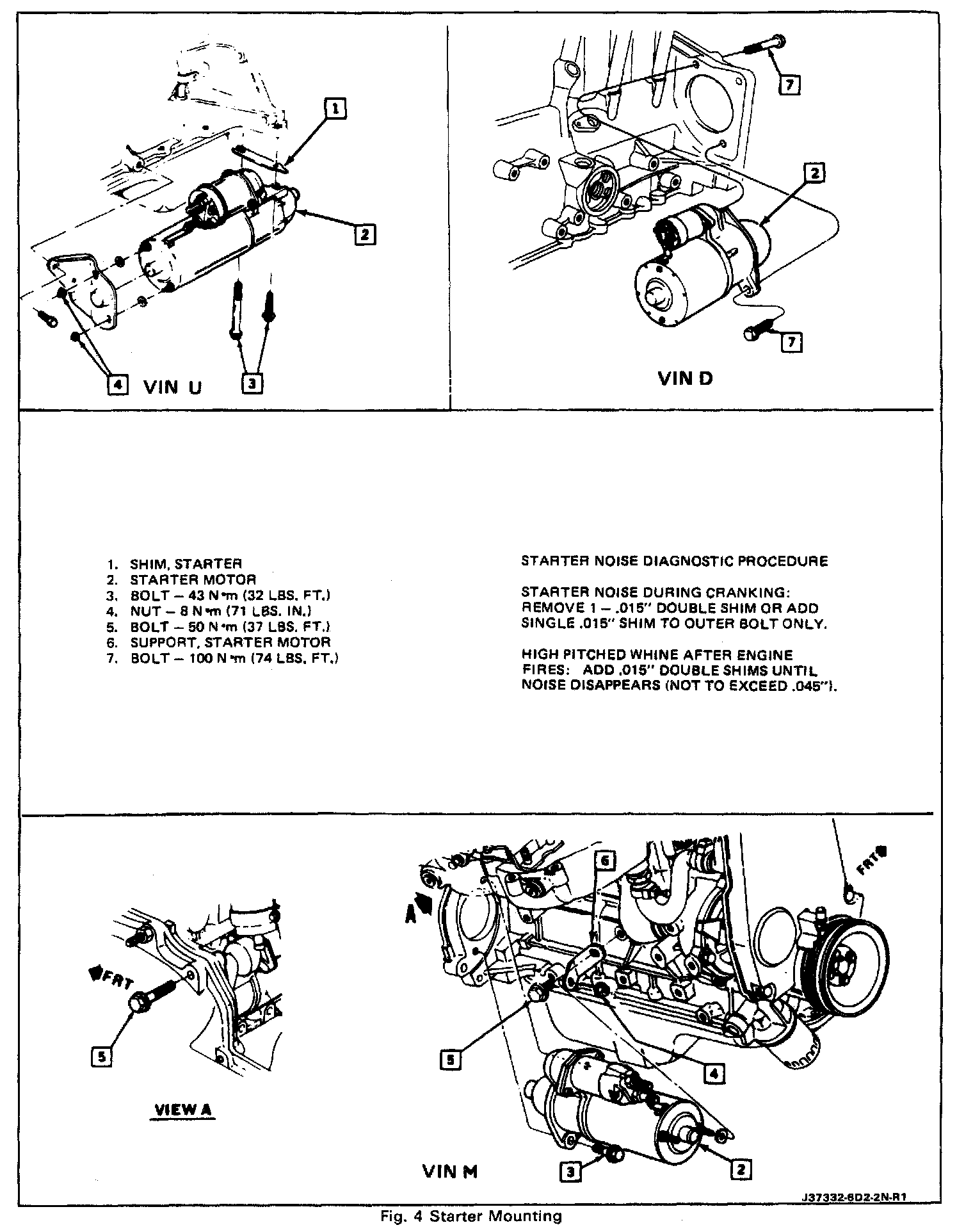 1

2

4 VIN U 3

7

2

7

VIN D

1. SHIM, STARTER
2. STARTER MOTOR
3. BOLT – 43 N·m (32 LBS. FT.)
4. NUT – 8 N·m (71 LBS. IN.)
5. BOLT – 50 N·m (37 LBS. FT.)
6. SUPPORT, STARTER MOTOR
7. BOLT – 100 N·m (74 LBS. FT.)

STARTER NOISE DIAGNOSTIC PROCEDURE

STARTER NOISE DURING CRANKING: REMOVE 1 – .015" DOUBLE SHIM OR ADD SINGLE .015" SHIM TO OUTER BOLT ONLY.

HIGH PITCHED WHINE AFTER ENGINE FIRES: ADD .015" DOUBLE SHIMS UNTIL NOISE DISAPPEARS (NOT TO EXCEED .045").

FRT

5

VIEW A

A

6

FRT

5

4

3

2

VIN M

J37332-6D2-2N-R1

Fig. 4 Starter Mounting